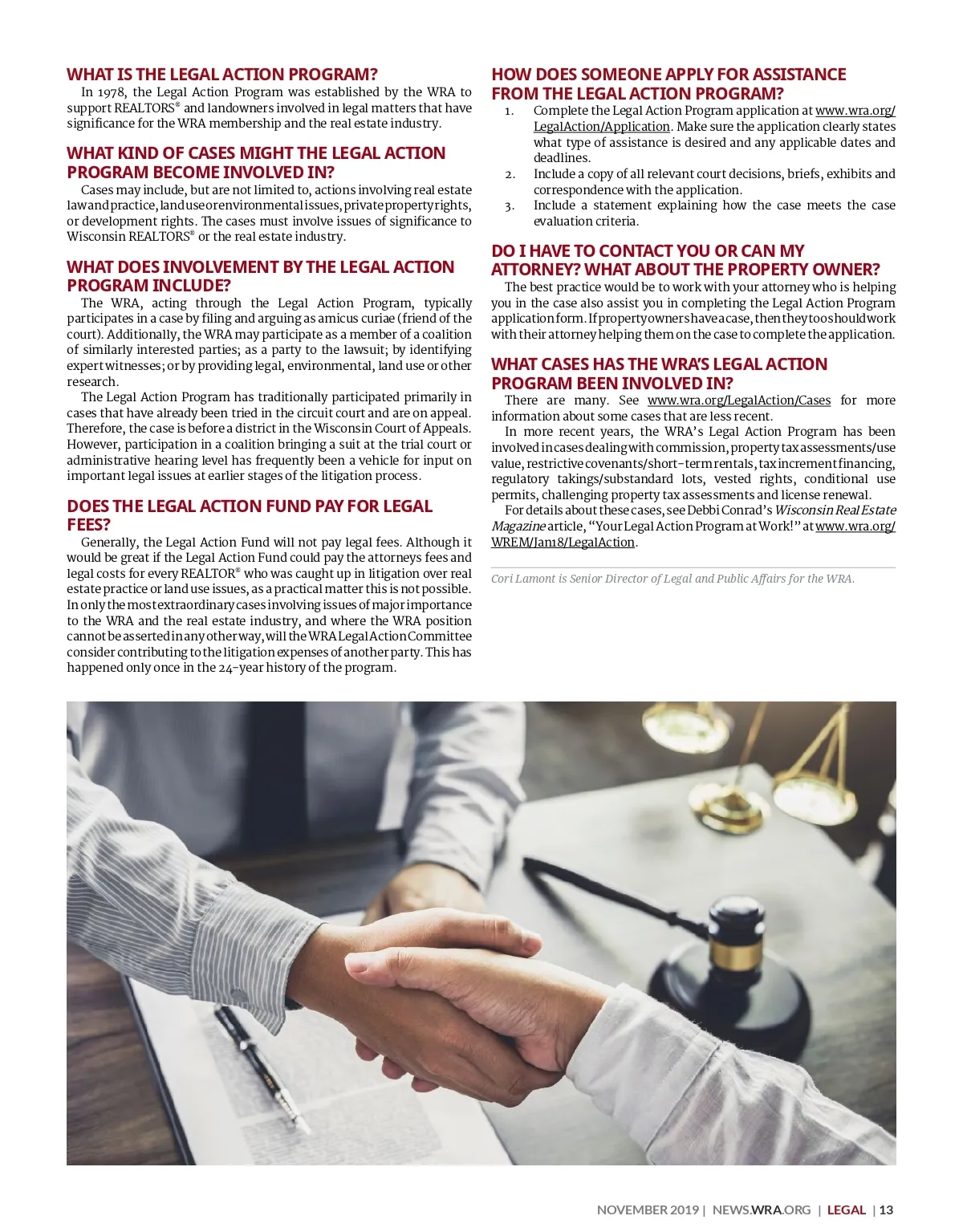 WHAT IS THE LEGAL ACTION PROGRAM?

In 1978, the Legal Action Program was established by the WRA to support REALTORS® and landowners involved in legal matters that have significance for the WRA membership and the real estate industry.

WHAT KIND OF CASES MIGHT THE LEGAL ACTION PROGRAM BECOME INVOLVED IN?

Cases may include, but are not limited to, actions involving real estate law and practice, land use or environmental issues, private property rights, or development rights. The cases must involve issues of significance to Wisconsin REALTORS® or the real estate industry.

WHAT DOES INVOLVEMENT BY THE LEGAL ACTION PROGRAM INCLUDE?

The WRA, acting through the Legal Action Program, typically participates in a case by filing and arguing as amicus curiae (friend of the court). Additionally, the WRA may participate as a member of a coalition of similarly interested parties; as a party to the lawsuit; by identifying expert witnesses; or by providing legal, environmental, land use or other research.

The Legal Action Program has traditionally participated primarily in cases that have already been tried in the circuit court and are on appeal. Therefore, the case is before a district in the Wisconsin Court of Appeals. However, participation in a coalition bringing a suit at the trial court or administrative hearing level has frequently been a vehicle for input on important legal issues at earlier stages of the litigation process.

DOES THE LEGAL ACTION FUND PAY FOR LEGAL FEES?

Generally, the Legal Action Fund will not pay legal fees. Although it would be great if the Legal Action Fund could pay the attorneys fees and legal costs for every REALTOR® who was caught up in litigation over real estate practice or land use issues, as a practical matter this is not possible. In only the most extraordinary cases involving issues of major importance to the WRA and the real estate industry, and where the WRA position cannot be asserted in any other way, will the WRA Legal Action Committee consider contributing to the litigation expenses of another party. This has happened only once in the 24-year history of the program.

HOW DOES SOMEONE APPLY FOR ASSISTANCE FROM THE LEGAL ACTION PROGRAM?

1. Complete the Legal Action Program application at www.wra.org/LegalAction/Application. Make sure the application clearly states what type of assistance is desired and any applicable dates and deadlines.
2. Include a copy of all relevant court decisions, briefs, exhibits and correspondence with the application.
3. Include a statement explaining how the case meets the case evaluation criteria.

DO I HAVE TO CONTACT YOU OR CAN MY ATTORNEY? WHAT ABOUT THE PROPERTY OWNER?

The best practice would be to work with your attorney who is helping you in the case also assist you in completing the Legal Action Program application form. If property owners have a case, then they too should work with their attorney helping them on the case to complete the application.

WHAT CASES HAS THE WRA'S LEGAL ACTION PROGRAM BEEN INVOLVED IN?

There are many. See www.wra.org/LegalAction/Cases for more information about some cases that are less recent.

In more recent years, the WRA's Legal Action Program has been involved in cases dealing with commission, property tax assessments/use value, restrictive covenants/short-term rentals, tax increment financing, regulatory takings/substandard lots, vested rights, conditional use permits, challenging property tax assessments and license renewal.

For details about these cases, see Debbi Conrad's Wisconsin Real Estate Magazine article, "Your Legal Action Program at Work!" at www.wra.org/WREM/Jan18/LegalAction.

Cori Lamont is Senior Director of Legal and Public Affairs for the WRA.

NOVEMBER 2019 | NEWS.WRA.ORG | LEGAL | 13